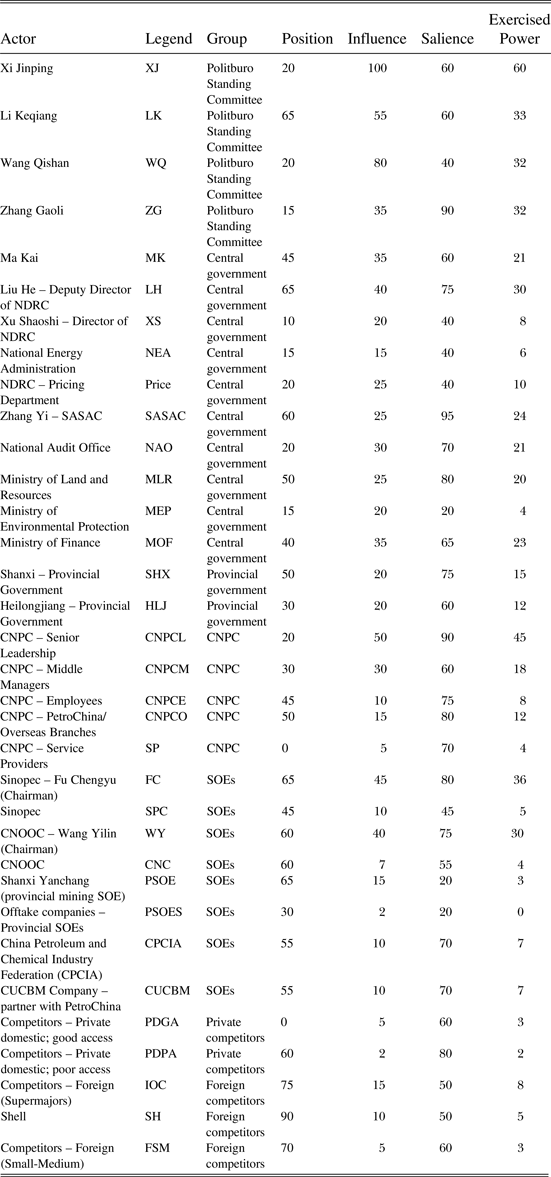 | Actor | Legend | Group | Position | Influence | Salience | Exercised Power |
|---|---|---|---|---|---|---|
| Xi Jinping | XJ | Politburo Standing Committee | 20 | 100 | 60 | 60 |
| Li Keqiang | LK | Politburo Standing Committee | 65 | 55 | 60 | 33 |
| Wang Qishan | WQ | Politburo Standing Committee | 20 | 80 | 40 | 32 |
| Zhang Gaoli | ZG | Politburo Standing Committee | 15 | 35 | 90 | 32 |
| Ma Kai | MK | Central government | 45 | 35 | 60 | 21 |
| Liu He – Deputy Director of NDRC | LH | Central government | 65 | 40 | 75 | 30 |
| Xu Shaoshi – Director of NDRC | XS | Central government | 10 | 20 | 40 | 8 |
| National Energy Administration | NEA | Central government | 15 | 15 | 40 | 6 |
| NDRC – Pricing Department | Price | Central government | 20 | 25 | 40 | 10 |
| Zhang Yi – SASAC | SASAC | Central government | 60 | 25 | 95 | 24 |
| National Audit Office | NAO | Central government | 20 | 30 | 70 | 21 |
| Ministry of Land and Resources | MLR | Central government | 50 | 25 | 80 | 20 |
| Ministry of Environmental Protection | MEP | Central government | 15 | 20 | 20 | 4 |
| Ministry of Finance | MOF | Central government | 40 | 35 | 65 | 23 |
| Shanxi – Provincial Government | SHX | Provincial government | 50 | 20 | 75 | 15 |
| Heilongjiang – Provincial Government | HLJ | Provincial government | 30 | 20 | 60 | 12 |
| CNPC – Senior Leadership | CNPCL | CNPC | 20 | 50 | 90 | 45 |
| CNPC – Middle Managers | CNPCM | CNPC | 30 | 30 | 60 | 18 |
| CNPC – Employees | CNPCE | CNPC | 45 | 10 | 75 | 8 |
| CNPC – PetroChina/ Overseas Branches | CNPCO | CNPC | 50 | 15 | 80 | 12 |
| CNPC – Service Providers | SP | CNPC | 0 | 5 | 70 | 4 |
| Sinopec – Fu Chengyu (Chairman) | FC | SOEs | 65 | 45 | 80 | 36 |
| Sinopec | SPC | SOEs | 45 | 10 | 45 | 5 |
| CNOOC – Wang Yilin (Chairman) | WY | SOEs | 60 | 40 | 75 | 30 |
| CNOOC | CNC | SOEs | 60 | 7 | 55 | 4 |
| Shanxi Yanchang (provincial mining SOE) | PSOE | SOEs | 65 | 15 | 20 | 3 |
| Offtake companies – Provincial SOEs | PSOES | SOEs | 30 | 2 | 20 | 0 |
| China Petroleum and Chemical Industry Federation (CPCIA) | CPCIA | SOEs | 55 | 10 | 70 | 7 |
| CUCBM Company – partner with PetroChina | CUCBM | SOEs | 55 | 10 | 70 | 7 |
| Competitors – Private domestic; good access | PDGA | Private competitors | 0 | 5 | 60 | 3 |
| Competitors – Private domestic; poor access | PDPA | Private competitors | 60 | 2 | 80 | 2 |
| Competitors – Foreign (Supermajors) | IOC | Foreign competitors | 75 | 15 | 50 | 8 |
| Shell | SH | Foreign competitors | 90 | 10 | 50 | 5 |
| Competitors – Foreign (Small-Medium) | FSM | Foreign competitors | 70 | 5 | 60 | 3 |